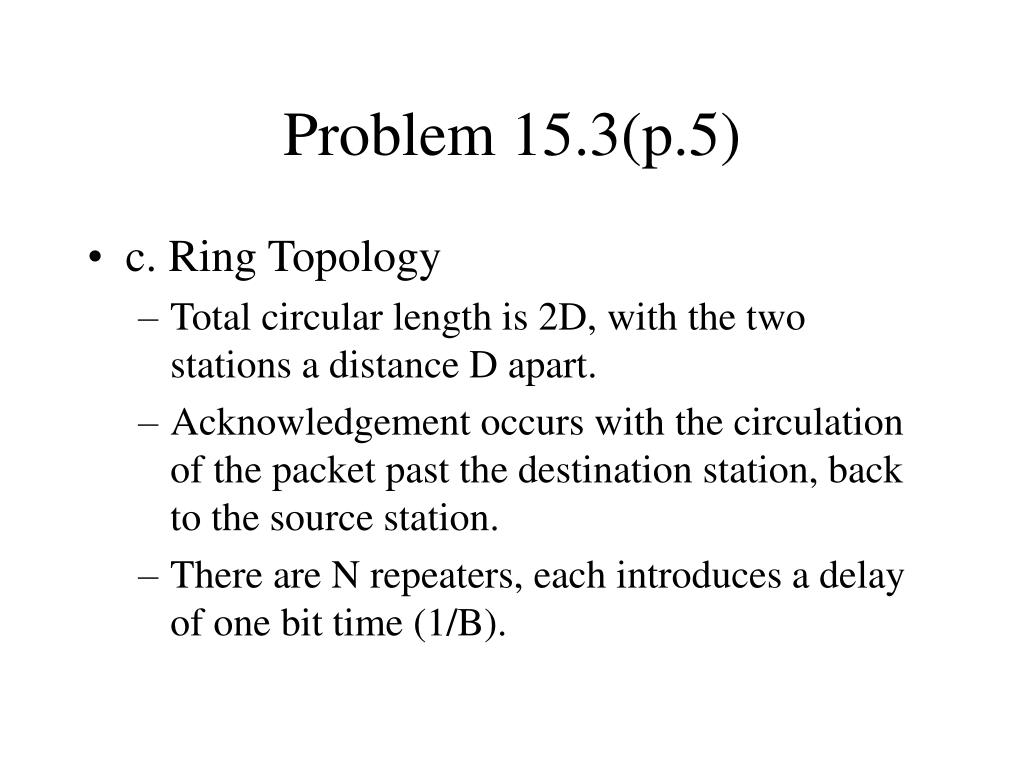 Problem 15.3(p.5)

• c. Ring Topology
– Total circular length is 2D, with the two stations a distance D apart.
– Acknowledgement occurs with the circulation of the packet past the destination station, back to the source station.
– There are N repeaters, each introduces a delay of one bit time (1/B).